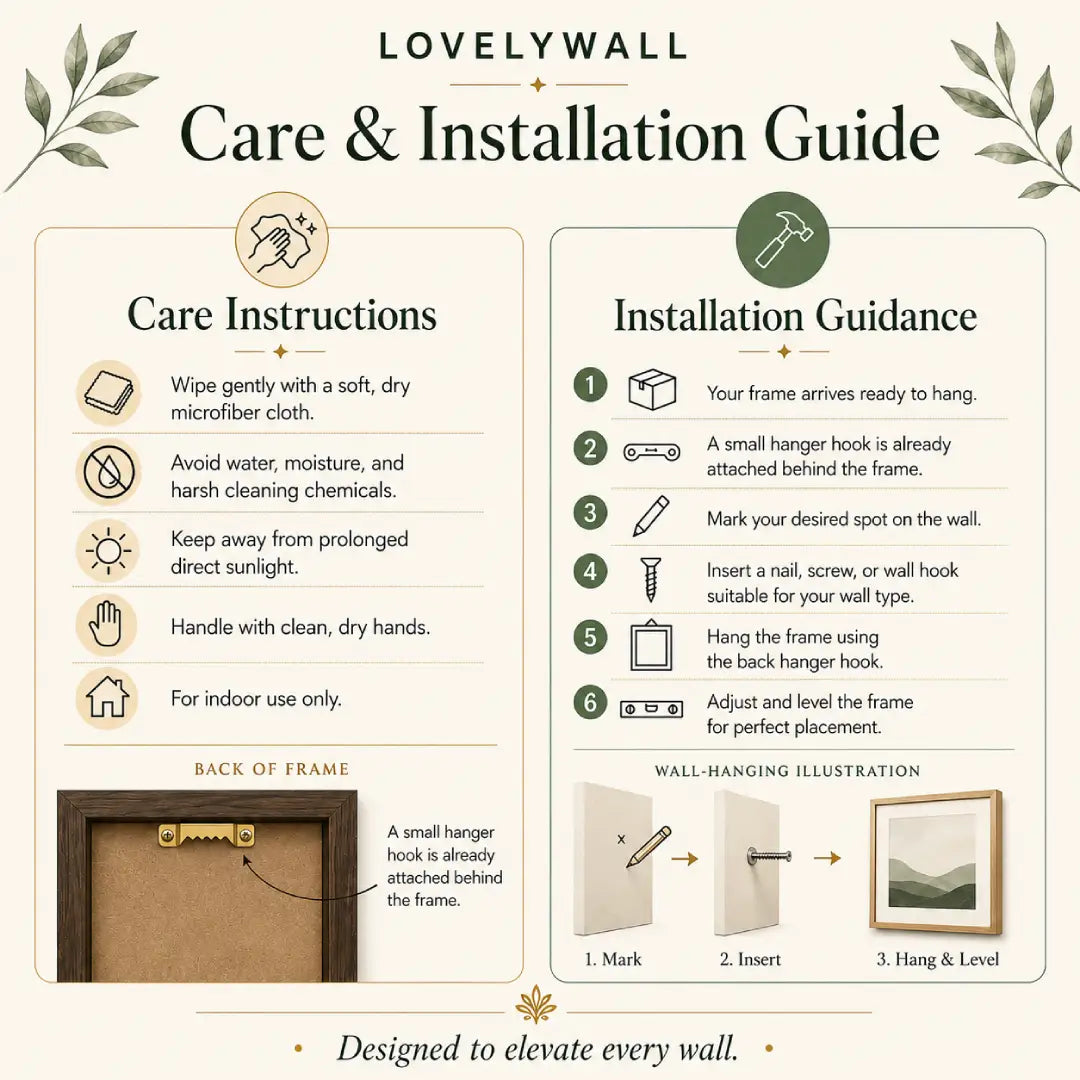 LOVELYWALL

Care & Installation Guide

Care Instructions

Wipe gently with a soft, dry microfiber cloth.

Avoid water, moisture, and harsh cleaning chemicals.

Keep away from prolonged direct sunlight.

Handle with clean, dry hands.

For indoor use only.

BACK OF FRAME

A small hanger hook is already attached behind the frame.

Installation Guidance

1 Your frame arrives ready to hang.

2 A small hanger hook is already attached behind the frame.

3 Mark your desired spot on the wall.

4 Insert a nail, screw, or wall hook suitable for your wall type.

5 Hang the frame using the back hanger hook.

6 Adjust and level the frame for perfect placement.

WALL-HANGING ILLUSTRATION

x

1. Mark

2. Insert

3. Hang & Level

Designed to elevate every wall.